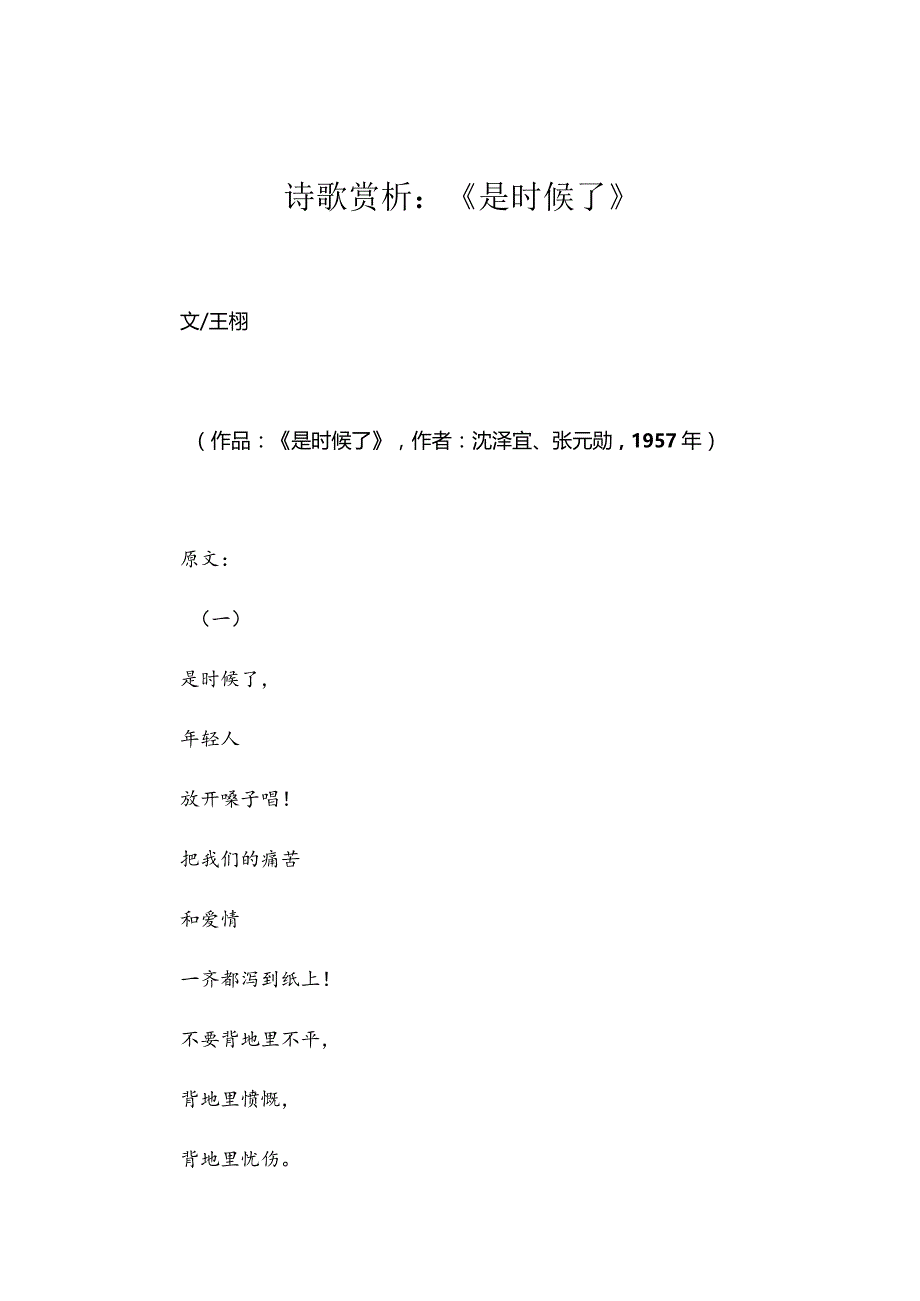 诗歌赏析：《是时候了》

文/王栩

（作品：《是时候了》，作者：沈泽宜、张元勋，1957年）

原文：

（一）

是时候了，

年轻人

放开嗓子唱！

把我们的痛苦

和爱情

一齐都泻到纸上！

不要背地里不平，

背地里愤慨，

背地里忧伤。